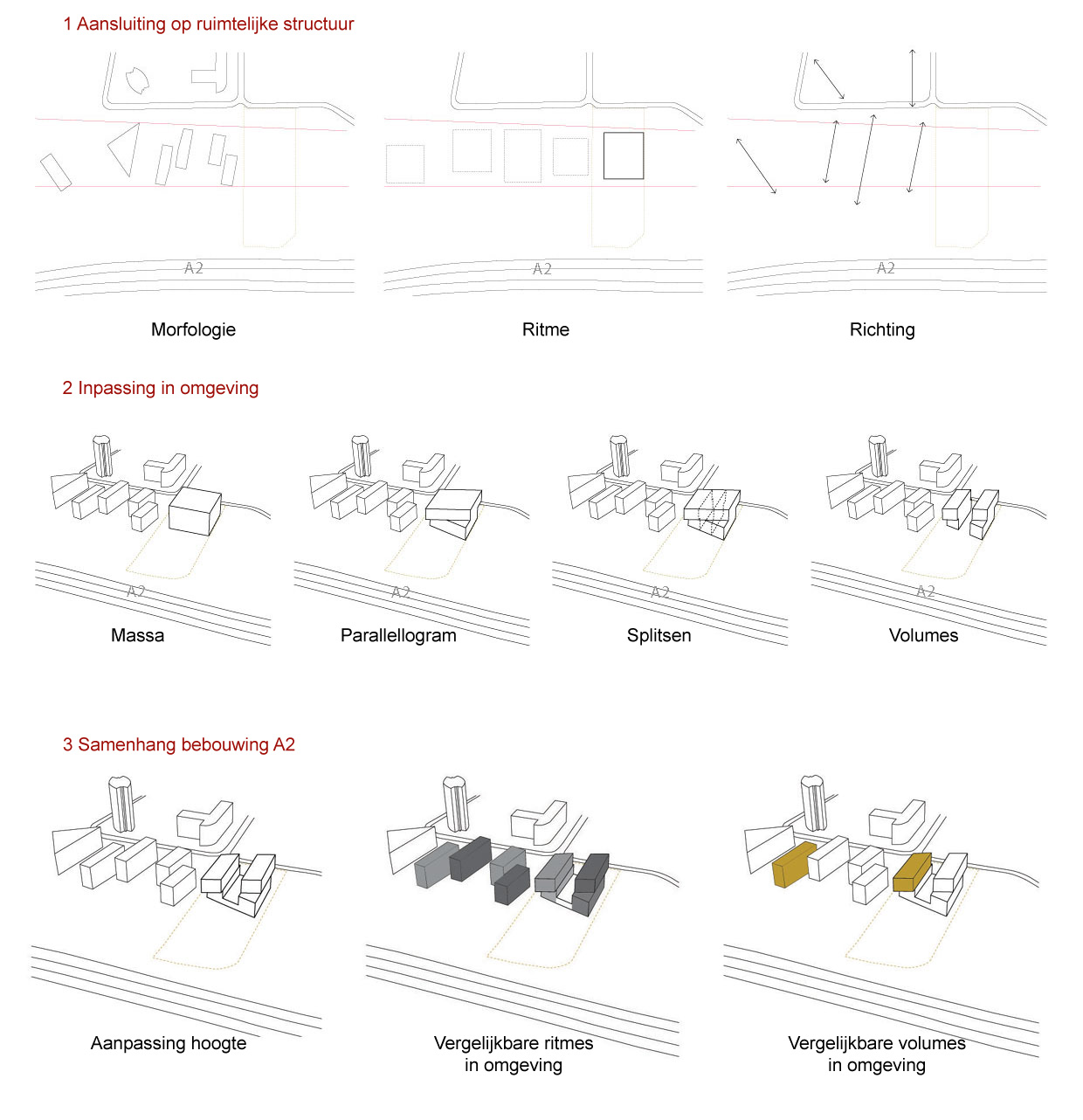 1 Aansluiting op ruimtelijke structuur

A2

Morfologie

A2

Ritme

A2

Richting

2 Inpassing in omgeving

A2

Massa

A2

Parallellogram

A2

Splitsen

A2

Volumes

3 Samenhang bebouwing A2

Aanpassing hoogte

Vergelijkbare ritmes in omgeving

Vergelijkbare volumes in omgeving